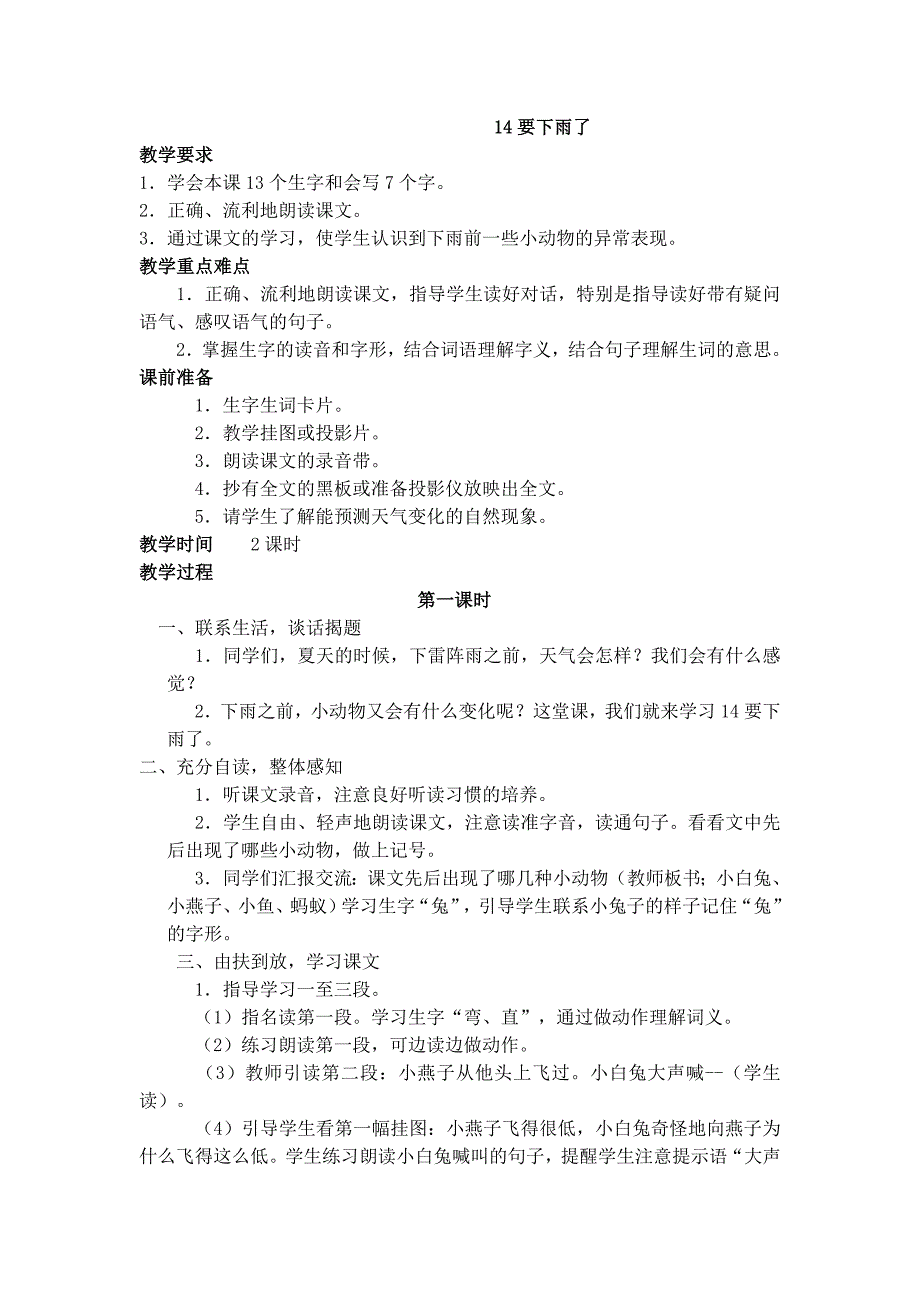 14 要下雨了

教学要求

1．学会本课 13 个生字和会写 7 个字。

2．正确、流利地朗读课文。

3．通过课文的学习，使学生认识到下雨前一些小动物的异常表现。

教学重点难点

1．正确、流利地朗读课文，指导学生读好对话，特别是指导读好带有疑问语气、感叹语气的句子。

2．掌握生字的读音和字形，结合词语理解字义，结合句子理解生词的意思。

课前准备

1．生字生词卡片。

2．教学挂图或投影片。

3．朗读课文的录音带。

4．抄有全文的黑板或准备投影仪放映出全文。

5．请学生了解能预测天气变化的自然现象。

教学时间　　2 课时

教学过程

第一课时

一、联系生活，谈话揭题

1．同学们，夏天的时候，下雷阵雨之前，天气会怎样？我们会有什么感觉？

2．下雨之前，小动物又会有什么变化呢？这堂课，我们就来学习 14 要下雨了。

二、充分自读，整体感知

1．听课文录音，注意良好听读习惯的培养。

2．学生自由、轻声地朗读课文，注意读准字音，读通句子。看看文中先后出现了哪些小动物，做上记号。

3．同学们汇报交流：课文先后出现了哪几种小动物（教师板书；小白兔、小燕子、小鱼、蚂蚁）学习生字“兔”，引导学生联系小兔子的样子记住“兔”的字形。

三、由扶到放，学习课文

1．指导学习一至三段。

（1）指名读第一段。学习生字“弯、直”，通过做动作理解词义。

（2）练习朗读第一段，可边读边做动作。

（3）教师引读第二段：小燕子从他头上飞过。小白兔大声喊--（学生读）。

（4）引导学生看第一幅挂图：小燕子飞得很低，小白兔奇怪地向燕子为什么飞得这么低。学生练习朗读小白兔喊叫的句子，提醒学生注意提示语“大声